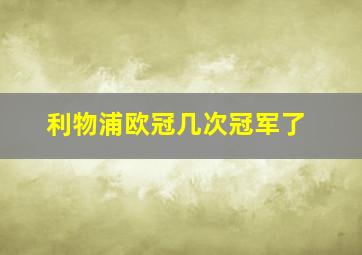 利物浦欧冠几次冠军了